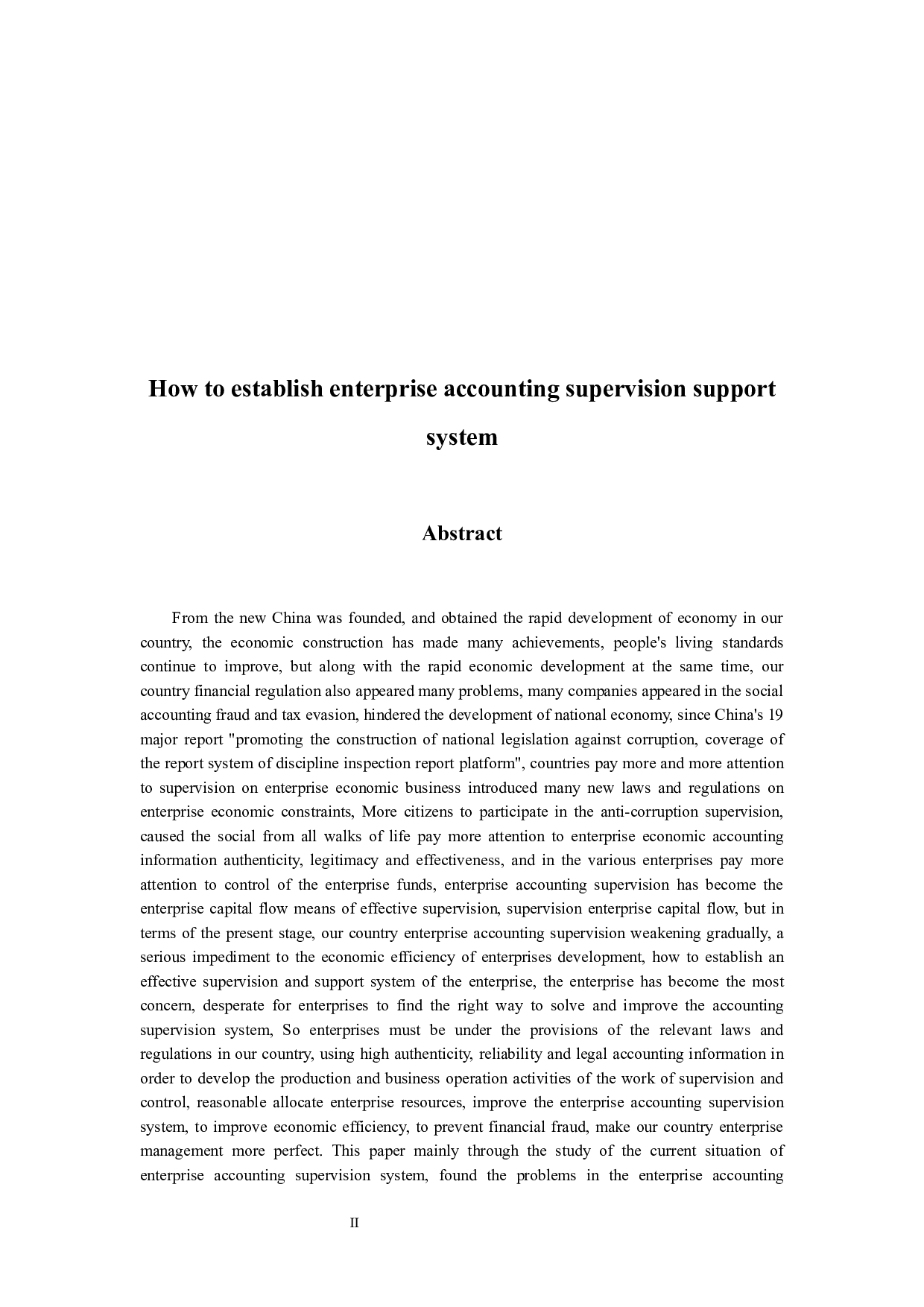 How to establish enterprise accounting supervision support system

Abstract

From the new China was founded, and obtained the rapid development of economy in our country, the economic construction has made many achievements, people's living standards continue to improve, but along with the rapid economic development at the same time, our country financial regulation also appeared many problems, many companies appeared in the social accounting fraud and tax evasion, hindered the development of national economy, since China's 19 major report "promoting the construction of national legislation against corruption, coverage of the report system of discipline inspection report platform", countries pay more and more attention to supervision on enterprise economic business introduced many new laws and regulations on enterprise economic constraints, More citizens to participate in the anti-corruption supervision, caused the social from all walks of life pay more attention to enterprise economic accounting information authenticity, legitimacy and effectiveness, and in the various enterprises pay more attention to control of the enterprise funds, enterprise accounting supervision has become the enterprise capital flow means of effective supervision, supervision enterprise capital flow, but in terms of the present stage, our country enterprise accounting supervision weakening gradually, a serious impediment to the economic efficiency of enterprises development, how to establish an effective supervision and support system of the enterprise, the enterprise has become the most concern, desperate for enterprises to find the right way to solve and improve the accounting supervision system, So enterprises must be under the provisions of the relevant laws and regulations in our country, using high authenticity, reliability and legal accounting information in order to develop the production and business operation activities of the work of supervision and control, reasonable allocate enterprise resources, improve the enterprise accounting supervision system, to improve economic efficiency, to prevent financial fraud, make our country enterprise management more perfect. This paper mainly through the study of the current situation of enterprise accounting supervision system, found the problems in the enterprise accounting

II